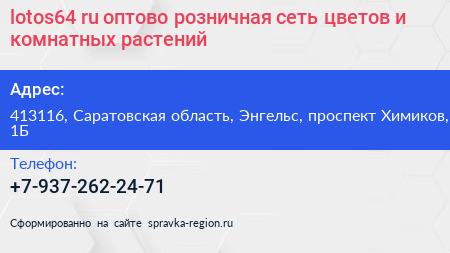 lotos64 ru оптово розничная сеть цветов и комнатных растений

Адрес:

413116, Саратовская область, Энгельс, проспект Химиков, 1Б

Телефон:

+7-937-262-24-71

Сформированно на сайте spravka-region.ru